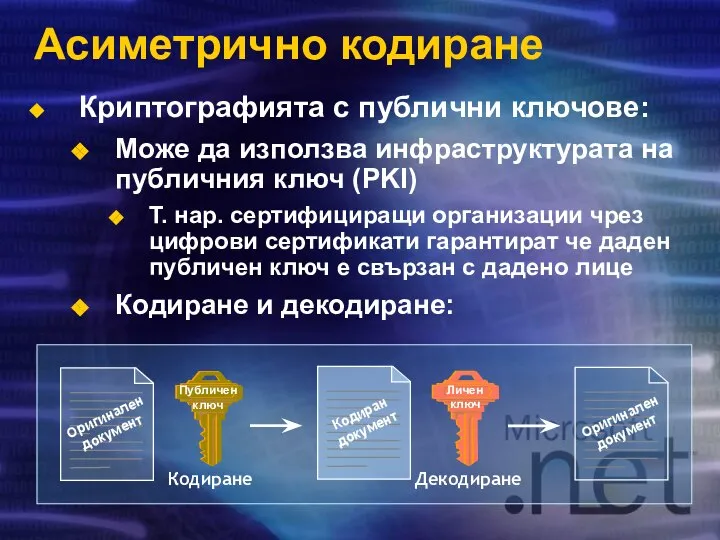 Асиметрично кодиране

Криптографията с публични ключове:

Може да използва инфраструктурата на публичния ключ (PKI)

Т. нар. сертифициращи организации чрез цифрови сертификати гарантират че даден публичен ключ е свързан с дадено лице

Кодиране и декодиране:

Оригинален документ

Публичен ключ

Кодиране

Кодиран документ

Личен ключ

Декодиране

Оригинален документ

Microsoft .net